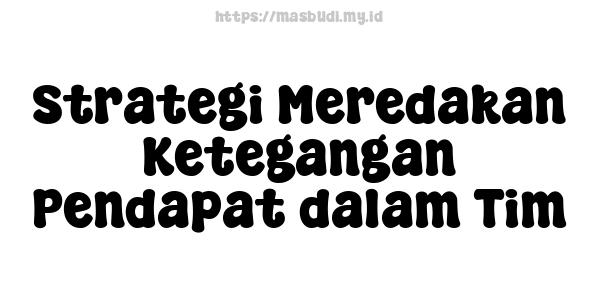 https://masbudi.my.id

Strategi Meredakan Ketegangan Pendapat dalam Tim